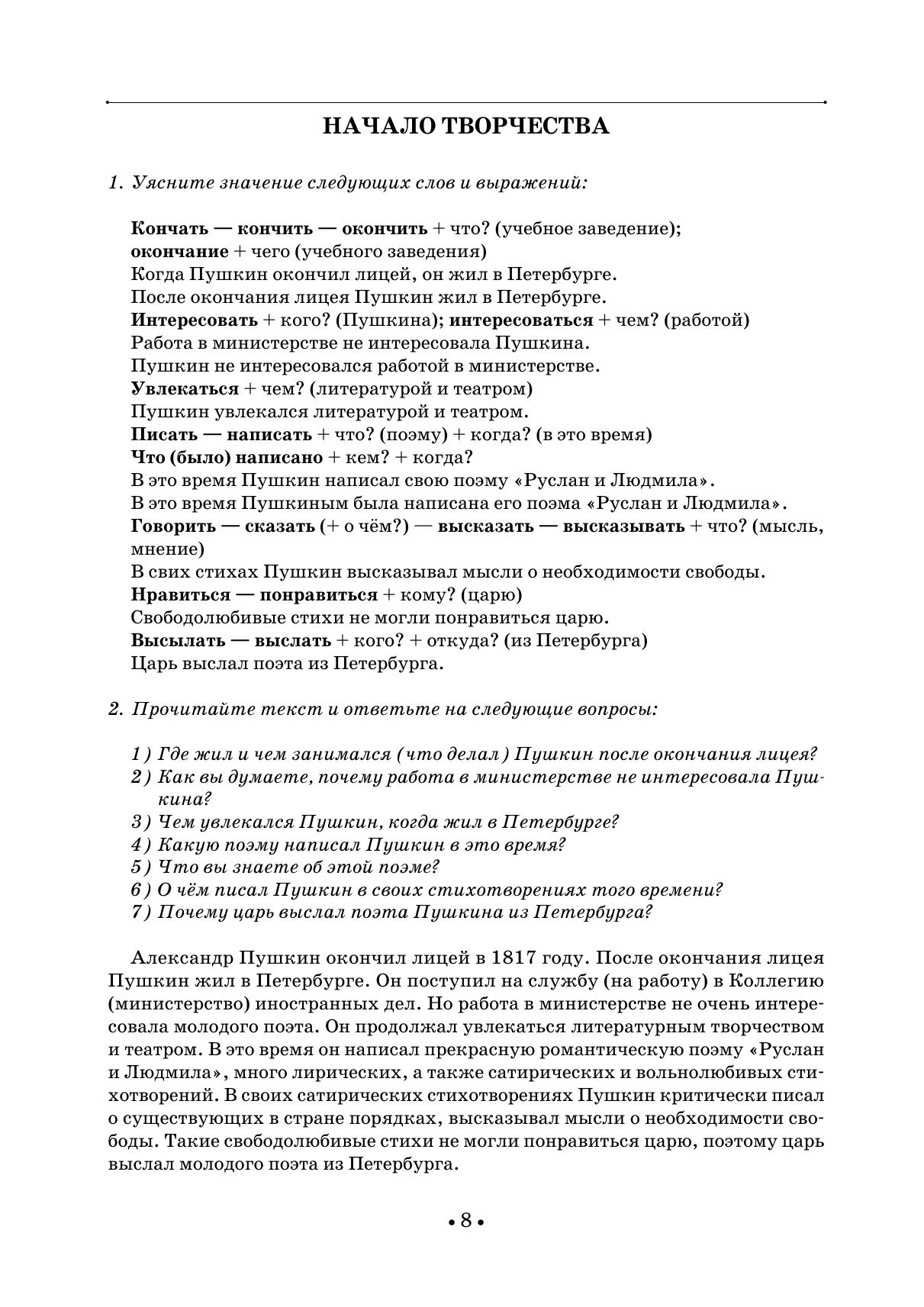 НАЧАЛО ТВОРЧЕСТВА

1. Уясните значение следующих слов и выражений:

Кончать — кончить — окончить + что? (учебное заведение);
окончание + чего (учебного заведения)
Когда Пушкин окончил лицей, он жил в Петербурге.
После окончания лицея Пушкин жил в Петербурге.
Интересовать + кого? (Пушкина); интересоваться + чем? (работой)
Работа в министерстве не интересовала Пушкина.
Пушкин не интересовался работой в министерстве.
Увлекаться + чем? (литературой и театром)
Пушкин увлекался литературой и театром.
Писать — написать + что? (поэму) + когда? (в это время)
Что (было) написано + кем? + когда?
В это время Пушкин написал свою поэму «Руслан и Людмила».
В это время Пушкиным была написана его поэма «Руслан и Людмила».
Говорить — сказать (+ о чём?) — высказать — высказывать + что? (мысль, мнение)
В свих стихах Пушкин высказывал мысли о необходимости свободы.
Нравиться — понравиться + кому? (царю)
Свободолюбивые стихи не могли понравиться царю.
Высылать — выслать + кого? + откуда? (из Петербурга)
Царь выслал поэта из Петербурга.

2. Прочитайте текст и ответьте на следующие вопросы:

1) Где жил и чем занимался (что делал) Пушкин после окончания лицея?
2) Как вы думаете, почему работа в министерстве не интересовала Пушкина?
3) Чем увлекался Пушкин, когда жил в Петербурге?
4) Какую поэму написал Пушкин в это время?
5) Что вы знаете об этой поэме?
6) О чём писал Пушкин в своих стихотворениях того времени?
7) Почему царь выслал поэта Пушкина из Петербурга?

Александр Пушкин окончил лицей в 1817 году. После окончания лицея Пушкин жил в Петербурге. Он поступил на службу (на работу) в Коллегию (министерство) иностранных дел. Но работа в министерстве не очень интересовала молодого поэта. Он продолжал увлекаться литературным творчеством и театром. В это время он написал прекрасную романтическую поэму «Руслан и Людмила», много лирических, а также сатирических и вольнолюбивых стихотворений. В своих сатирических стихотворениях Пушкин критически писал о существующих в стране порядках, высказывал мысли о необходимости свободы. Такие свободолюбивые стихи не могли понравиться царю, поэтому царь выслал молодого поэта из Петербурга.

• 8 •